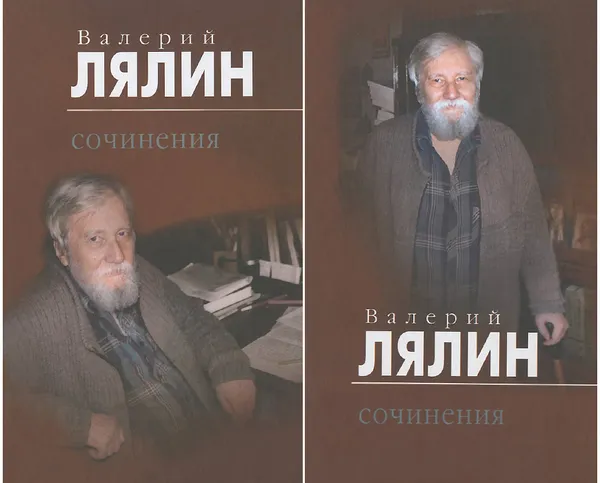 Валерий
ЛЯЛИН

сочинения

Валерий
ЛЯЛИН

сочинения